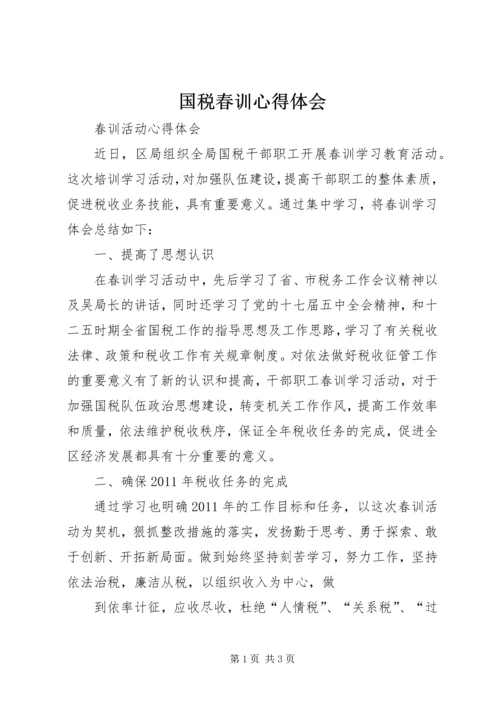 国税春训心得体会

春训活动心得体会

近日，区局组织全局国税干部职工开展春训学习教育活动。这次培训学习活动，对加强队伍建设，提高干部职工的整体素质，促进税收业务技能，具有重要意义。通过集中学习，将春训学习体会总结如下：

一、提高了思想认识

在春训学习活动中，先后学习了省、市税务工作会议精神以及吴局长的讲话，同时还学习了党的十七届五中全会精神，和十二五时期全省国税工作的指导思想及工作思路，学习了有关税收法律、政策和税收工作有关规章制度。对依法做好税收征管工作的重要意义有了新的认识和提高，干部职工春训学习活动，对于加强国税队伍政治思想建设，转变机关工作作风，提高工作效率和质量，依法维护税收秩序，保证全年税收任务的完成，促进全区经济发展都具有十分重要的意义。

二、确保2011年税收任务的完成

通过学习也明确2011年的工作目标和任务，以这次春训活动为契机，狠抓整改措施的落实，发扬勤于思考、勇于探索、敢于创新、开拓新局面。做到始终坚持刻苦学习，努力工作，坚持依法治税，廉洁从税，以组织收入为中心，做

到依率计征，应收尽收，杜绝“人情税”、“关系税”、“过

第1页 共3页